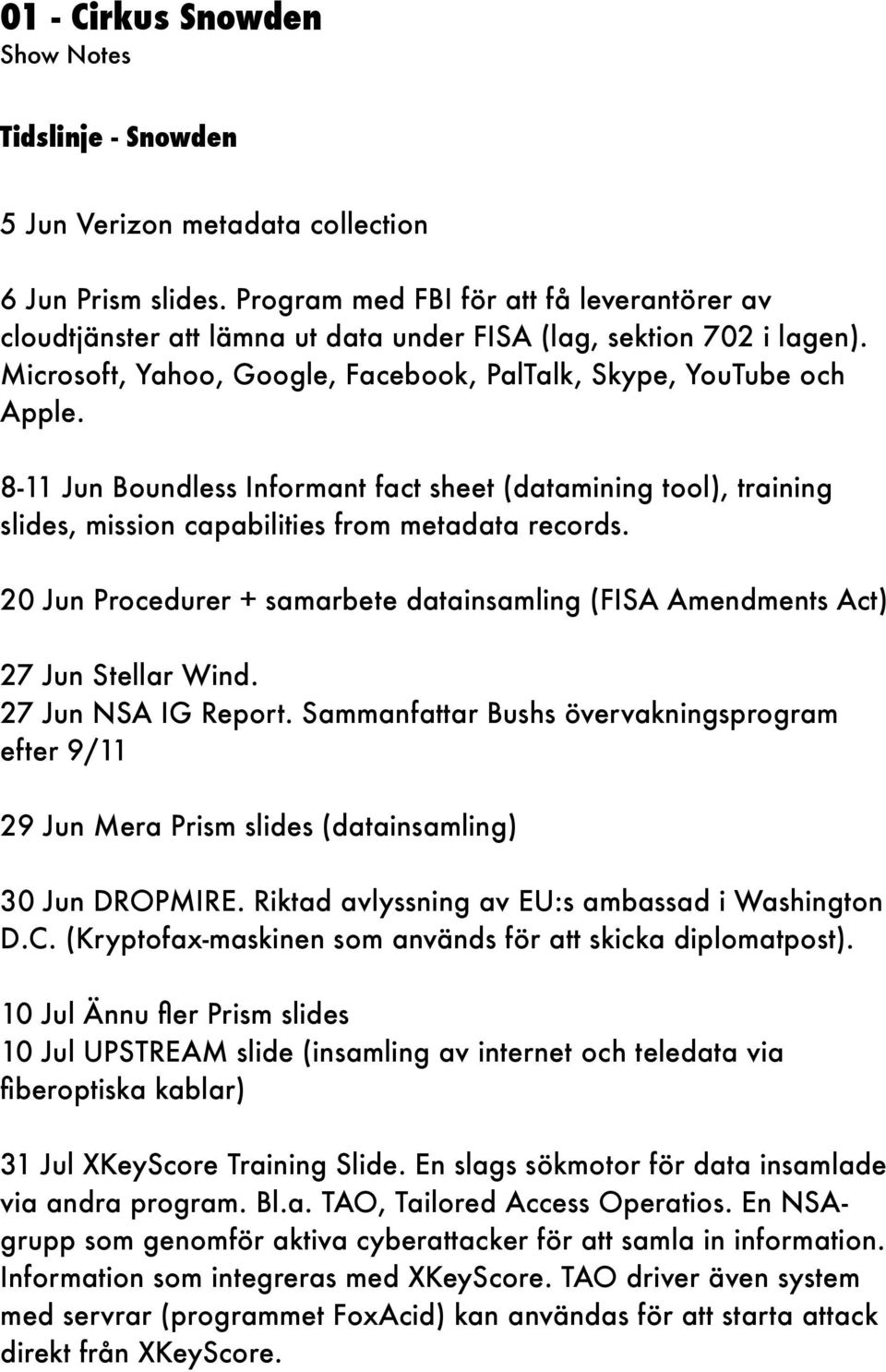 01 - Cirkus Snowden
Show Notes

Tidslinje - Snowden

5 Jun Verizon metadata collection

6 Jun Prism slides. Program med FBI för att få leverantörer av cloudtjänster att lämna ut data under FISA (lag, sektion 702 i lagen). Microsoft, Yahoo, Google, Facebook, PalTalk, Skype, YouTube och Apple.

8-11 Jun Boundless Informant fact sheet (datamining tool), training slides, mission capabilities from metadata records.

20 Jun Procedurer + samarbete datainsamling (FISA Amendments Act)

27 Jun Stellar Wind.
27 Jun NSA IG Report. Sammanfattar Bushs övervakningsprogram efter 9/11

29 Jun Mera Prism slides (datainsamling)

30 Jun DROPMIRE. Riktad avlyssning av EU:s ambassad i Washington D.C. (Kryptofax-maskinen som används för att skicka diplomatpost).

10 Jul Ännu fler Prism slides
10 Jul UPSTREAM slide (insamling av internet och teledata via fiberoptiska kablar)

31 Jul XKeyScore Training Slide. En slags sökmotor för data insamlade via andra program. Bl.a. TAO, Tailored Access Operatios. En NSA-grupp som genomför aktiva cyberattacker för att samla in information. Information som integreras med XKeyScore. TAO driver även system med servrar (programmet FoxAcid) kan användas för att starta attack direkt från XKeyScore.